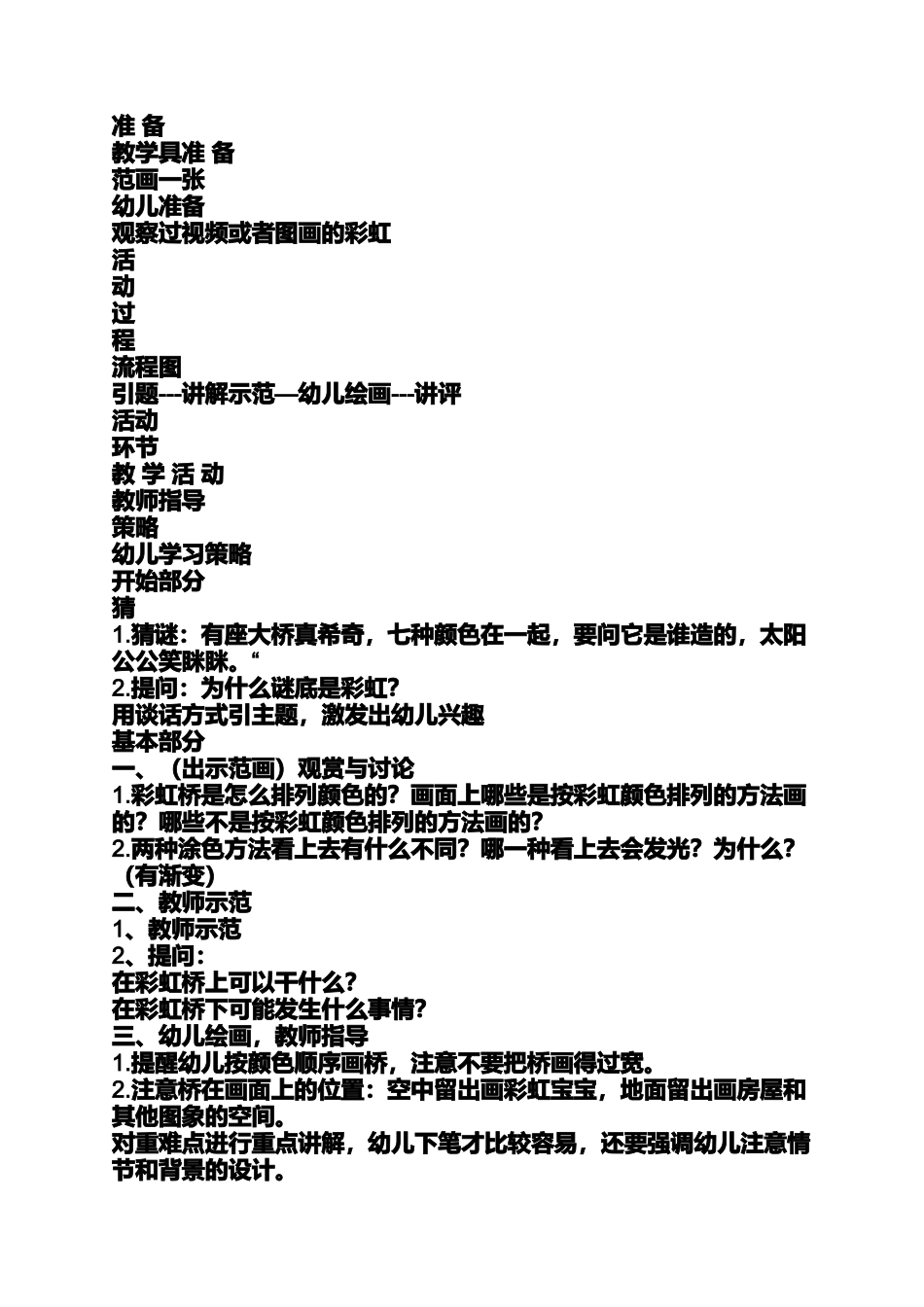 准 备
教学具准 备
范画一张
幼儿准备
观察过视频或者图画的彩虹
活
动
过
程
流程图
引题---讲解示范—幼儿绘画---讲评
活动
环节
教 学 活 动
教师指导
策略
幼儿学习策略
开始部分
猜
1.猜谜：有座大桥真希奇，七种颜色在一起，要问它是谁造的，太阳公公笑眯眯。“
2.提问：为什么谜底是彩虹?
用谈话方式引主题，激发出幼儿兴趣
基本部分
一、（出示范画）观赏与讨论
1.彩虹桥是怎么排列颜色的？画面上哪些是按彩虹颜色排列的方法画的？哪些不是按彩虹颜色排列的方法画的?
2.两种涂色方法看上去有什么不同？哪一种看上去会发光？为什么?（有渐变）
二、教师示范
1、教师示范
2、提问：
在彩虹桥上可以干什么?
在彩虹桥下可能发生什么事情?
三、幼儿绘画，教师指导
1.提醒幼儿按颜色顺序画桥，注意不要把桥画得过宽。
2.注意桥在画面上的位置：空中留出画彩虹宝宝，地面留出画房屋和其他图象的空间。
对重难点进行重点讲解，幼儿下笔才比较容易，还要强调幼儿注意情节和背景的设计。